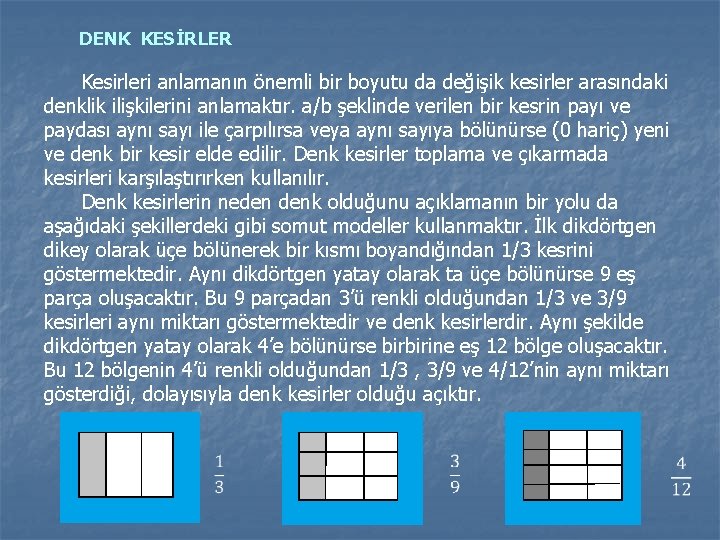 DENK KESİRLER

Kesirleri anlamanın önemli bir boyutu da değişik kesirler arasındaki denklik ilişkilerini anlamaktır. a/b şeklinde verilen bir kesrin payı ve paydası aynı sayı ile çarpılırsa veya aynı sayıya bölünürse (0 hariç) yeni ve denk bir kesir elde edilir. Denk kesirler toplama ve çıkarmada kesirleri karşılaştırırken kullanılır.

Denk kesirlerin neden denk olduğunu açıklamanın bir yolu da aşağıdaki şekillerdeki gibi somut modeller kullanmaktır. İlk dikdörtgen dikey olarak üçe bölünerek bir kısmı boyandığından 1/3 kesrini göstermektedir. Aynı dikdörtgen yatay olarak ta üçe bölünürse 9 eş parça oluşacaktır. Bu 9 parçadan 3'ü renkli olduğundan 1/3 ve 3/9 kesirleri aynı miktarı göstermektedir ve denk kesirlerdir. Aynı şekilde dikdörtgen yatay olarak 4'e bölünürse birbirine eş 12 bölge oluşacaktır. Bu 12 bölgenin 4'ü renkli olduğundan 1/3 , 3/9 ve 4/12'nin aynı miktarı gösterdiği, dolayısıyla denk kesirler olduğu açıktır.

$\frac{1}{3}$

$\frac{3}{9}$

$\frac{4}{12}$